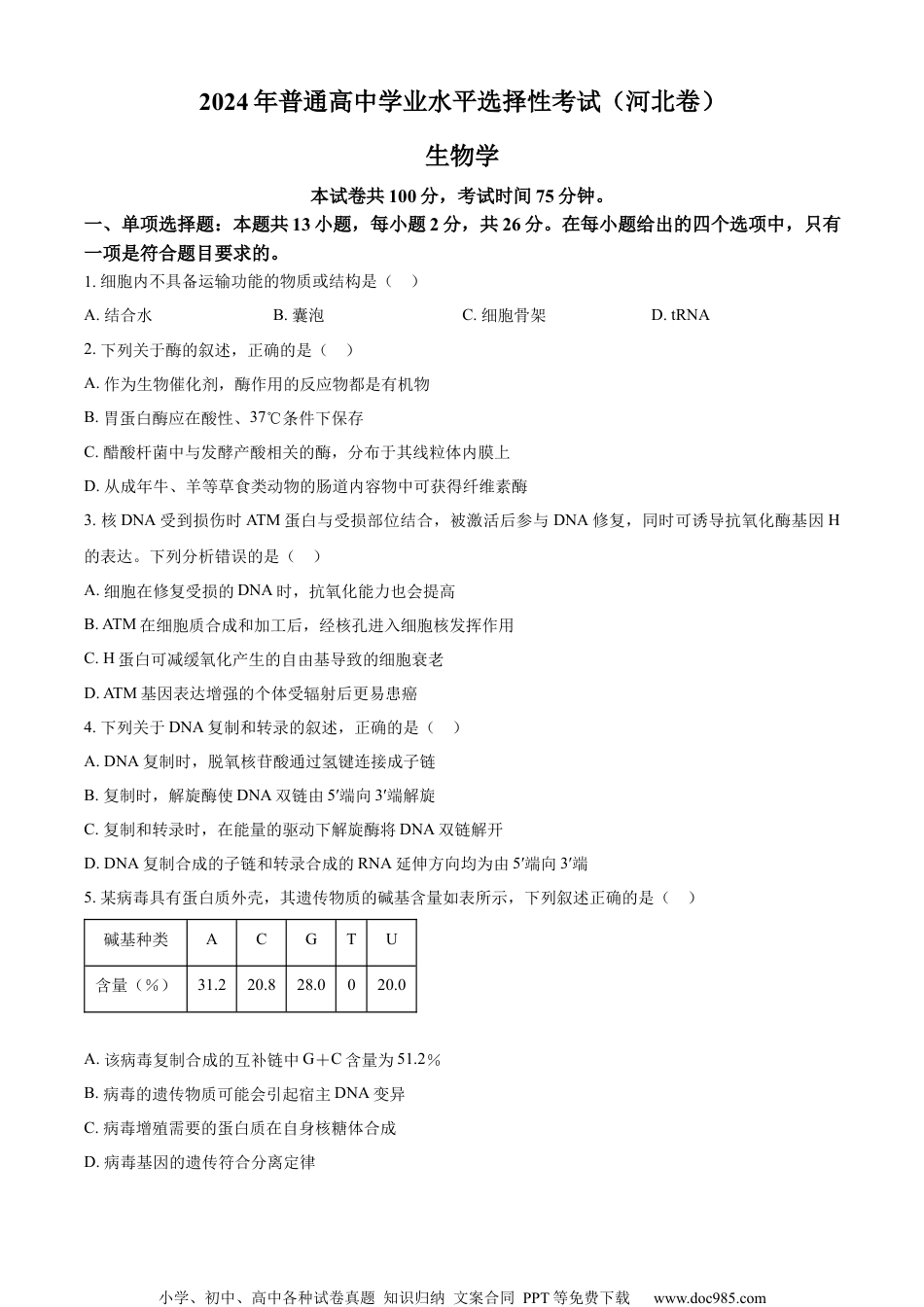 2024年普通高中学业水平选择性考试（河北卷）

生物学

本试卷共100分，考试时间75分钟。

一、单项选择题：本题共13小题，每小题2分，共26分。在每小题给出的四个选项中，只有一项是符合题目要求的。

1. 细胞内不具备运输功能的物质或结构是（　）

A. 结合水　　B. 囊泡　　C. 细胞骨架　　D. tRNA

2. 下列关于酶的叙述，正确的是（　）

A. 作为生物催化剂，酶作用的反应物都是有机物

B. 胃蛋白酶应在酸性、37℃条件下保存

C. 醋酸杆菌中与发酵产酸相关的酶，分布于其线粒体内膜上

D. 从成年牛、羊等草食类动物的肠道内容物中可获得纤维素酶

3. 核DNA受到损伤时ATM蛋白与受损部位结合，被激活后参与DNA修复，同时可诱导抗氧化酶基因H的表达。下列分析错误的是（　）

A. 细胞在修复受损的DNA时，抗氧化能力也会提高

B. ATM在细胞质合成和加工后，经核孔进入细胞核发挥作用

C. H蛋白可减缓氧化产生的自由基导致的细胞衰老

D. ATM基因表达增强的个体受辐射后更易患癌

4. 下列关于DNA复制和转录的叙述，正确的是（　）

A. DNA复制时，脱氧核苷酸通过氢键连接成子链

B. 复制时，解旋酶使DNA双链由5′端向3′端解旋

C. 复制和转录时，在能量的驱动下解旋酶将DNA双链解开

D. DNA复制合成的子链和转录合成的RNA延伸方向均为由5′端向3′端

5. 某病毒具有蛋白质外壳，其遗传物质的碱基含量如表所示，下列叙述正确的是（　）

| 碱基种类 | A | C | G | T | U |
|---|---|---|---|---|---|
| 含量（%） | 31.2 | 20.8 | 28.0 | 0 | 20.0 |

A. 该病毒复制合成的互补链中G＋C含量为51.2%

B. 病毒的遗传物质可能会引起宿主DNA变异

C. 病毒增殖需要的蛋白质在自身核糖体合成

D. 病毒基因的遗传符合分离定律

小学、初中、高中各种试卷真题 知识归纳 文案合同 PPT等免费下载　www.doc985.com